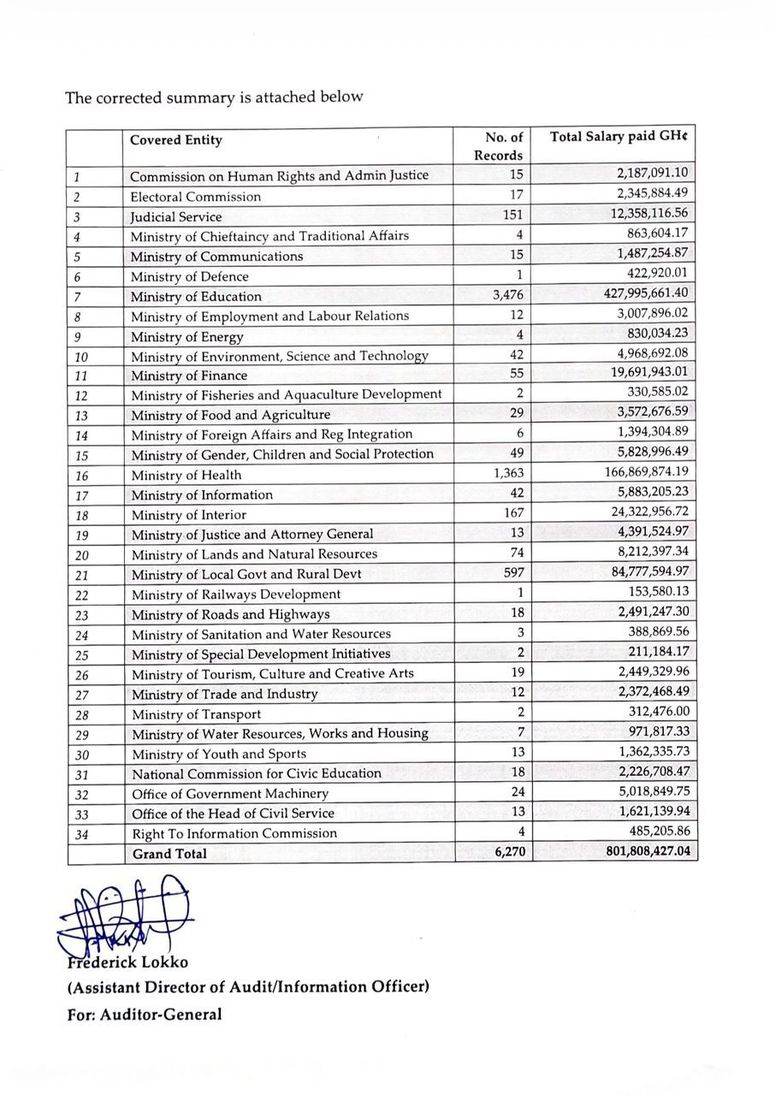 The corrected summary is attached below

| | Covered Entity | No. of Records | Total Salary paid GH¢ |
|---|---|---|---|
| 1 | Commission on Human Rights and Admin Justice | 15 | 2,187,091.10 |
| 2 | Electoral Commission | 17 | 2,345,884.49 |
| 3 | Judicial Service | 151 | 12,358,116.56 |
| 4 | Ministry of Chieftaincy and Traditional Affairs | 4 | 863,604.17 |
| 5 | Ministry of Communications | 15 | 1,487,254.87 |
| 6 | Ministry of Defence | 1 | 422,920.01 |
| 7 | Ministry of Education | 3,476 | 427,995,661.40 |
| 8 | Ministry of Employment and Labour Relations | 12 | 3,007,896.02 |
| 9 | Ministry of Energy | 4 | 830,034.23 |
| 10 | Ministry of Environment, Science and Technology | 42 | 4,968,692.08 |
| 11 | Ministry of Finance | 55 | 19,691,943.01 |
| 12 | Ministry of Fisheries and Aquaculture Development | 2 | 330,585.02 |
| 13 | Ministry of Food and Agriculture | 29 | 3,572,676.59 |
| 14 | Ministry of Foreign Affairs and Reg Integration | 6 | 1,394,304.89 |
| 15 | Ministry of Gender, Children and Social Protection | 49 | 5,828,996.49 |
| 16 | Ministry of Health | 1,363 | 166,869,874.19 |
| 17 | Ministry of Information | 42 | 5,883,205.23 |
| 18 | Ministry of Interior | 167 | 24,322,956.72 |
| 19 | Ministry of Justice and Attorney General | 13 | 4,391,524.97 |
| 20 | Ministry of Lands and Natural Resources | 74 | 8,212,397.34 |
| 21 | Ministry of Local Govt and Rural Devt | 597 | 84,777,594.97 |
| 22 | Ministry of Railways Development | 1 | 153,580.13 |
| 23 | Ministry of Roads and Highways | 18 | 2,491,247.30 |
| 24 | Ministry of Sanitation and Water Resources | 3 | 388,869.56 |
| 25 | Ministry of Special Development Initiatives | 2 | 211,184.17 |
| 26 | Ministry of Tourism, Culture and Creative Arts | 19 | 2,449,329.96 |
| 27 | Ministry of Trade and Industry | 12 | 2,372,468.49 |
| 28 | Ministry of Transport | 2 | 312,476.00 |
| 29 | Ministry of Water Resources, Works and Housing | 7 | 971,817.33 |
| 30 | Ministry of Youth and Sports | 13 | 1,362,335.73 |
| 31 | National Commission for Civic Education | 18 | 2,226,708.47 |
| 32 | Office of Government Machinery | 24 | 5,018,849.75 |
| 33 | Office of the Head of Civil Service | 13 | 1,621,139.94 |
| 34 | Right To Information Commission | 4 | 485,205.86 |
| | Grand Total | 6,270 | 801,808,427.04 |

Frederick Lokko
(Assistant Director of Audit/Information Officer)
For: Auditor-General